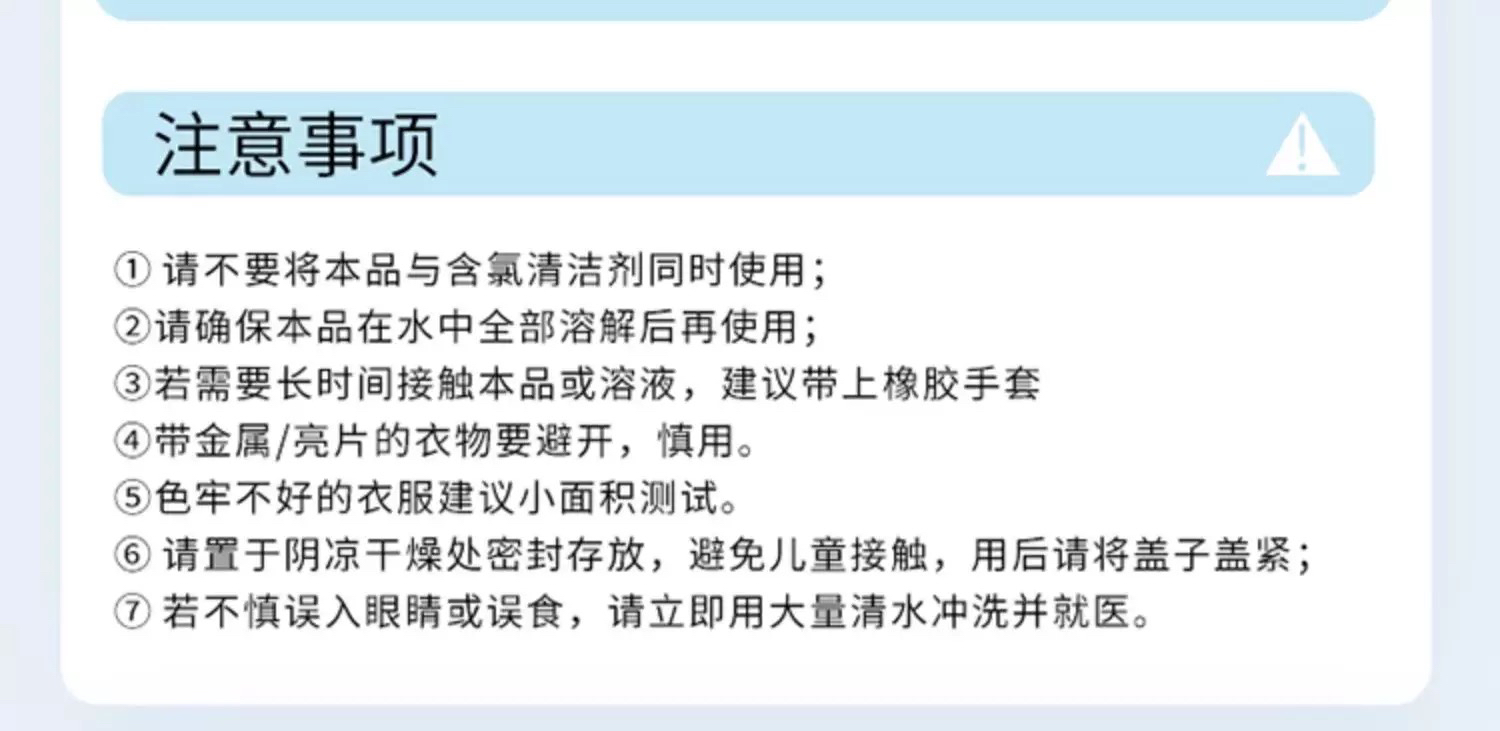 注意事项

①请不要将本品与含氯清洁剂同时使用;
②请确保本品在水中全部溶解后再使用;
③若需要长时间接触本品或溶液，建议带上橡胶手套
④带金属/亮片的衣物要避开，慎用。
⑤色牢不好的衣服建议小面积测试。
⑥请置于阴凉干燥处密封存放，避免儿童接触，用后请将盖子盖紧;
⑦若不慎误入眼睛或误食，请立即用大量清水冲洗并就医。